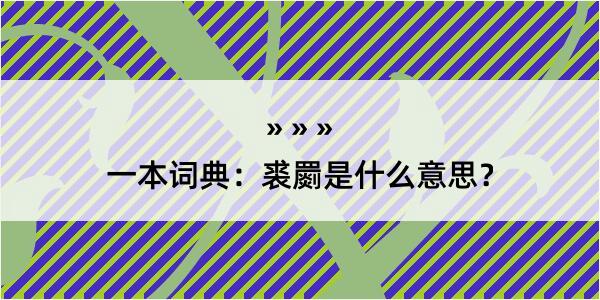 » » »

一本词典：裘罽是什么意思？